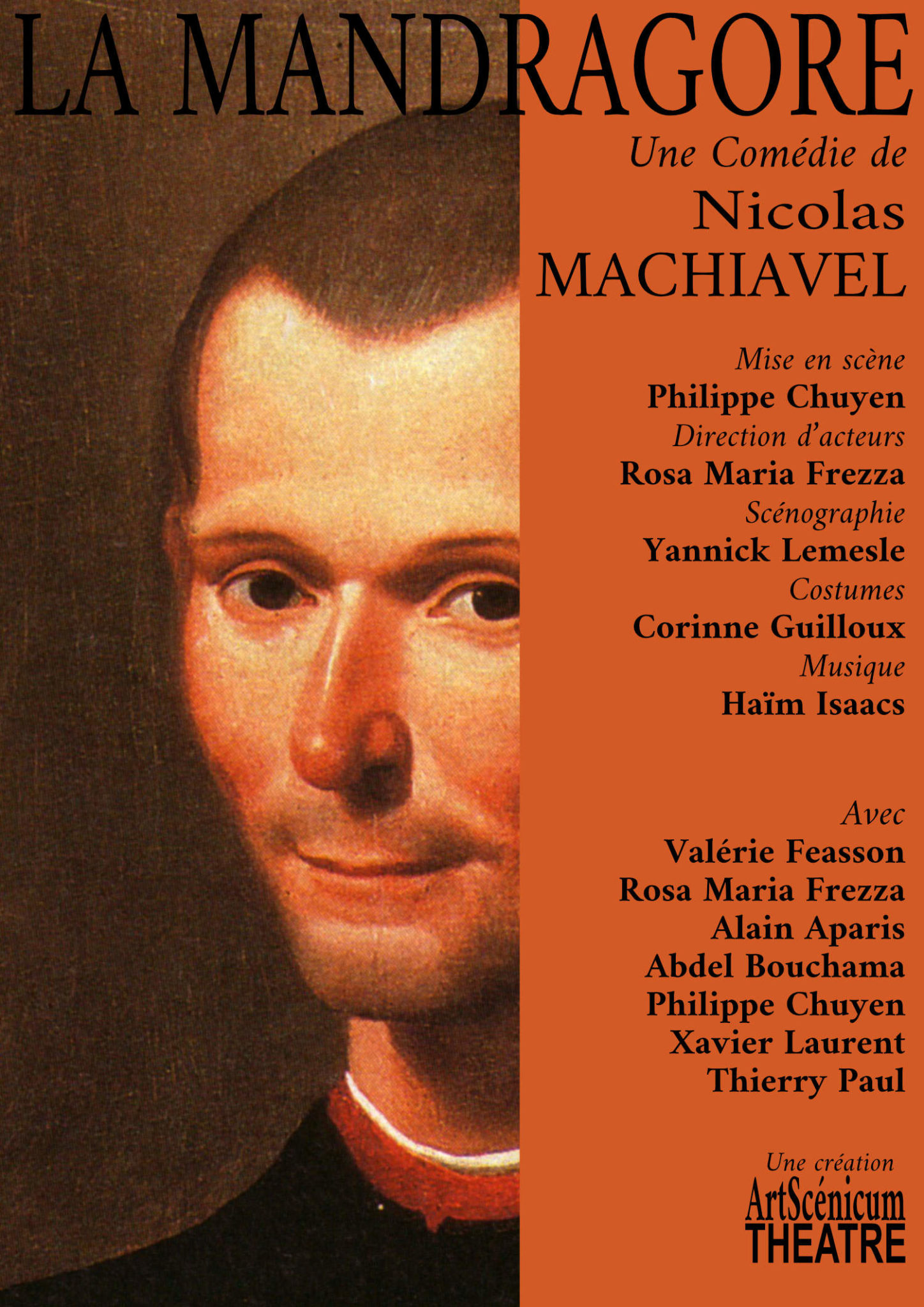 LA MANDRAGORE

Une Comédie de
Nicolas
MACHIAVEL

Mise en scène
Philippe Chuyen
Direction d'acteurs
Rosa Maria Frezza
Scénographie
Yannick Lemesle
Costumes
Corinne Guilloux
Musique
Haïm Isaacs

Avec
Valérie Feasson
Rosa Maria Frezza
Alain Aparis
Abdel Bouchama
Philippe Chuyen
Xavier Laurent
Thierry Paul

Une création
ArtScénicum
THEATRE